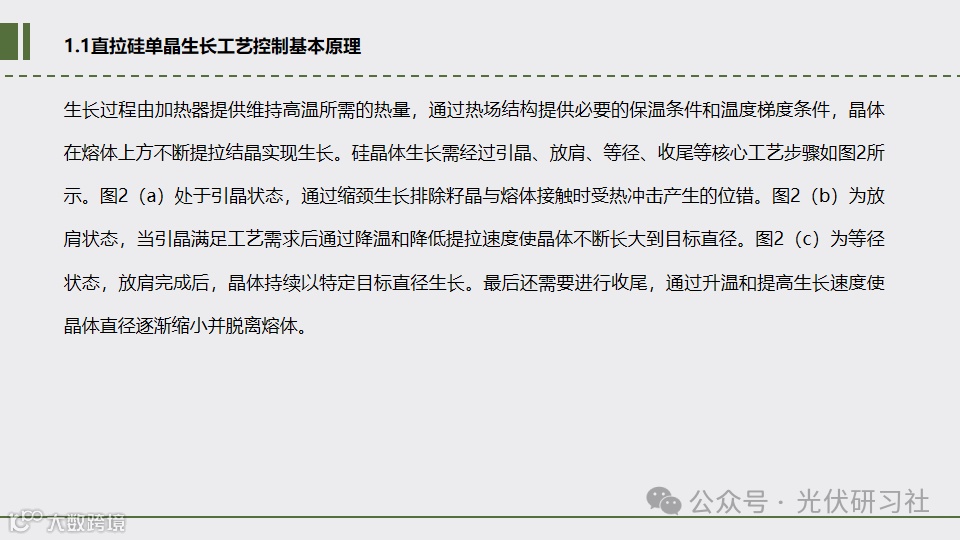 1.1直拉硅单晶生长工艺控制基本原理

生长过程由加热器提供维持高温所需的热量，通过热场结构提供必要的保温条件和温度梯度条件，晶体在熔体上方不断提拉结晶实现生长。硅晶体生长需经过引晶、放肩、等径、收尾等核心工艺步骤如图2所示。图2（a）处于引晶状态，通过缩颈生长排除籽晶与熔体接触时受热冲击产生的位错。图2（b）为放肩状态，当引晶满足工艺需求后通过降温和降低提拉速度使晶体不断长大到目标直径。图2（c）为等径状态，放肩完成后，晶体持续以特定目标直径生长。最后还需要进行收尾，通过升温和提高生长速度使晶体直径逐渐缩小并脱离熔体。

公众号 · 光伏研习社

大数跨境